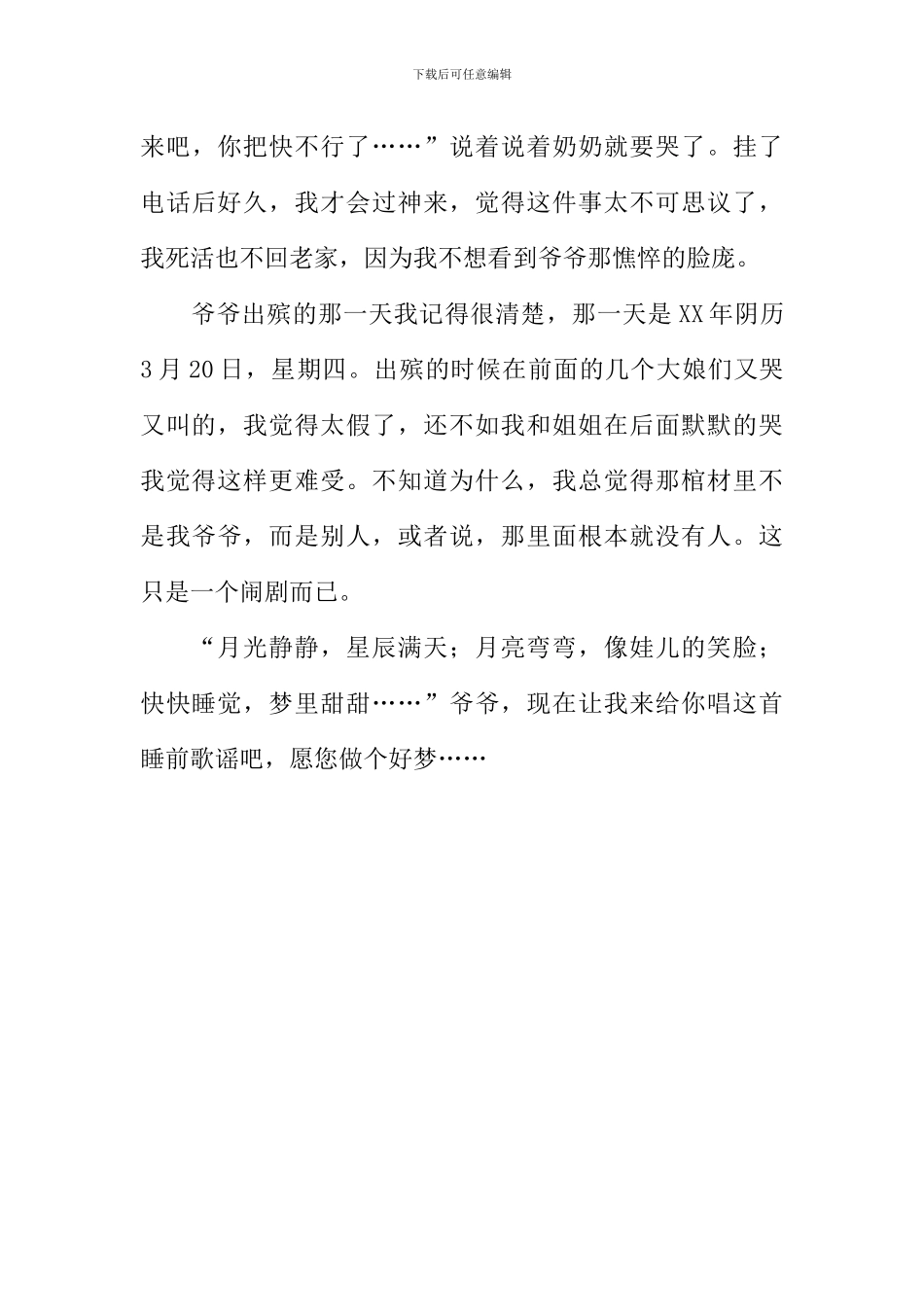 下载后可任意编辑

来吧，你把快不行了……”说着说着奶奶就要哭了。挂了电话后好久，我才会过神来，觉得这件事太不可思议了，我死活也不回老家，因为我不想看到爷爷那憔悴的脸庞。

爷爷出殡的那一天我记得很清楚，那一天是XX年阴历3月20日，星期四。出殡的时候在前面的几个大娘们又哭又叫的，我觉得太假了，还不如我和姐姐在后面默默的哭我觉得这样更难受。不知道为什么，我总觉得那棺材里不是我爷爷，而是别人，或者说，那里面根本就没有人。这只是一个闹剧而已。

“月光静静，星辰满天；月亮弯弯，像娃儿的笑脸；快快睡觉，梦里甜甜……”爷爷，现在让我来给你唱这首睡前歌谣吧，愿您做个好梦……